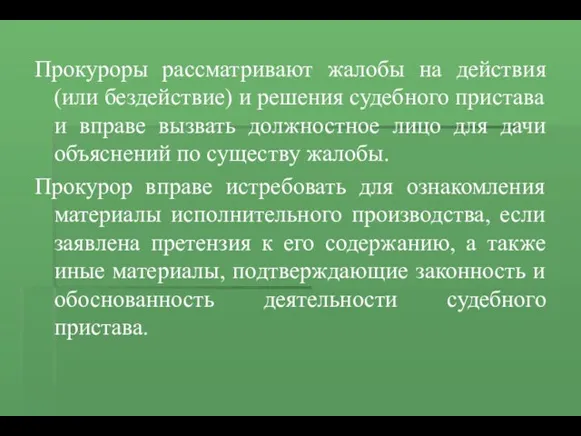 Прокуроры рассматривают жалобы на действия (или бездействие) и решения судебного пристава и вправе вызвать должностное лицо для дачи объяснений по существу жалобы.

Прокурор вправе истребовать для ознакомления материалы исполнительного производства, если заявлена претензия к его содержанию, а также иные материалы, подтверждающие законность и обоснованность деятельности судебного пристава.